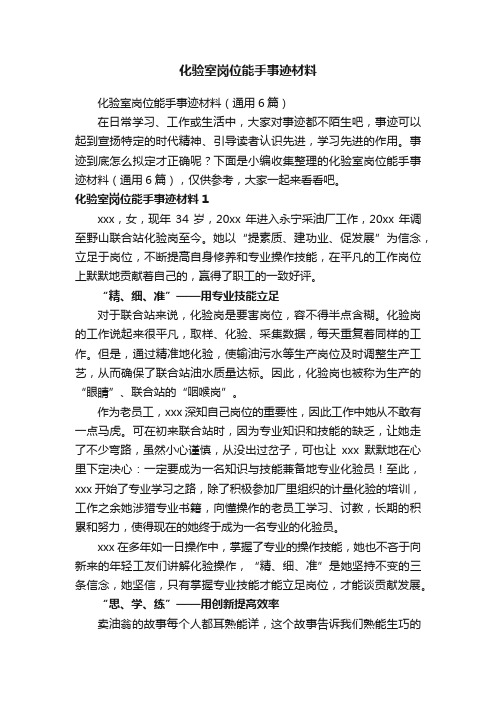 化验室岗位能手事迹材料

化验室岗位能手事迹材料（通用6篇）

在日常学习、工作或生活中，大家对事迹都不陌生吧，事迹可以起到宣扬特定的时代精神、引导读者认识先进，学习先进的作用。事迹到底怎么拟定才正确呢？下面是小编收集整理的化验室岗位能手事迹材料（通用6篇），仅供参考，大家一起来看看吧。

化验室岗位能手事迹材料1

xxx，女，现年34岁，20xx年进入永宁采油厂工作，20xx年调至野山联合站化验岗至今。她以“提素质、建功业、促发展”为信念，立足于岗位，不断提高自身修养和专业操作技能，在平凡的工作岗位上默默地贡献着自己的，赢得了职工的一致好评。

“精、细、准”——用专业技能立足

对于联合站来说，化验岗是要害岗位，容不得半点含糊。化验岗的工作说起来很平凡，取样、化验、采集数据，每天重复着同样的工作。但是，通过精准地化验，使输油污水等生产岗位及时调整生产工艺，从而确保了联合站油水质量达标。因此，化验岗也被称为生产的“眼睛”、联合站的“咽喉岗”。

作为老员工，xxx深知自己岗位的重要性，因此工作中她从不敢有一点马虎。可在初来联合站时，因为专业知识和技能的缺乏，让她走了不少弯路，虽然小心谨慎，从没出过岔子，可也让xxx默默地在心里下定决心：一定要成为一名知识与技能兼备地专业化验员！至此，xxx开始了专业学习之路，除了积极参加厂里组织的计量化验的培训，工作之余她涉猎专业书籍，向懂操作的老员工学习、讨教，长期的积累和努力，使得现在的她终于成为一名专业的化验员。

xxx在多年如一日操作中，掌握了专业的操作技能，她也不吝于向新来的年轻工友们讲解化验操作，“精、细、准”是她坚持不变的三条信念，她坚信，只有掌握专业技能才能立足岗位，才能谈贡献发展。

“思、学、练”——用创新提高效率

卖油翁的故事每个人都耳熟能详，这个故事告诉我们熟能生巧的